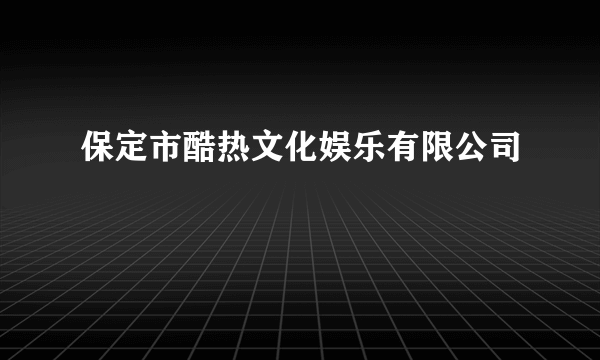 保定市酷热文化娱乐有限公司